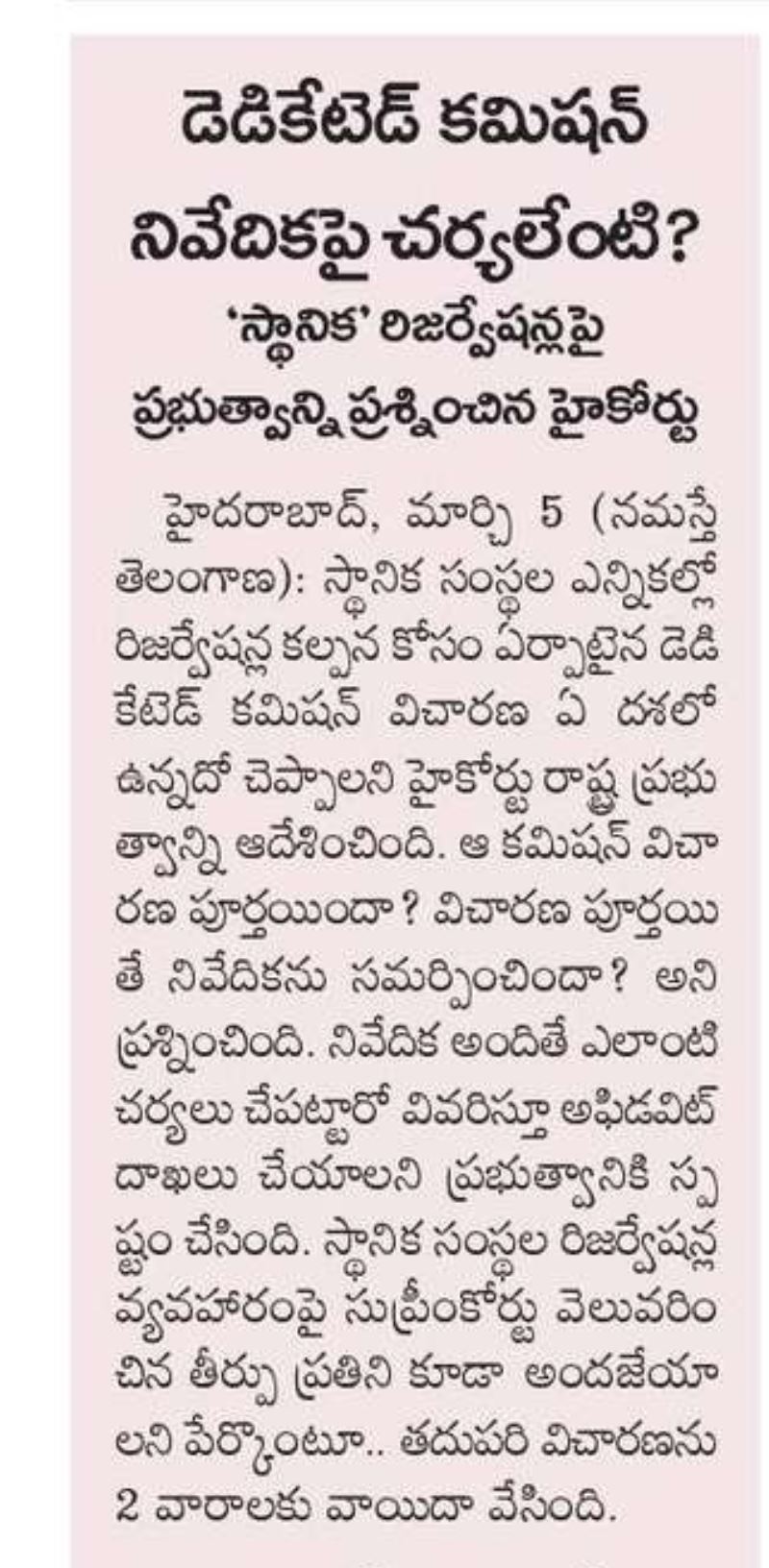 డెడికేటెడ్ కమిషన్ నివేదికపై చర్యలేంటి?

'స్థానిక' రిజర్వేషన్లపై ప్రభుత్వాన్ని ప్రశ్నించిన హైకోర్టు

హైదరాబాద్, మార్చి 5 (నమస్తే తెలంగాణ): స్థానిక సంస్థల ఎన్నికల్లో రిజర్వేషన్ల కల్పన కోసం ఏర్పాటైన డెడికేటెడ్ కమిషన్ విచారణ ఏ దశలో ఉన్నదో చెప్పాలని హైకోర్టు రాష్ట్ర ప్రభుత్వాన్ని ఆదేశించింది. ఆ కమిషన్ విచారణ పూర్తయిందా? విచారణ పూర్తయితే నివేదికను సమర్పించిందా? అని ప్రశ్నించింది. నివేదిక అందితే ఎలాంటి చర్యలు చేపట్టారో వివరిస్తూ అఫిడవిట్ దాఖలు చేయాలని ప్రభుత్వానికి స్పష్టం చేసింది. స్థానిక సంస్థల రిజర్వేషన్ల వ్యవహారంపై సుప్రీంకోర్టు వెలువరించిన తీర్పు ప్రతిని కూడా అందజేయాలని పేర్కొంటూ.. తదుపరి విచారణను 2 వారాలకు వాయిదా వేసింది.